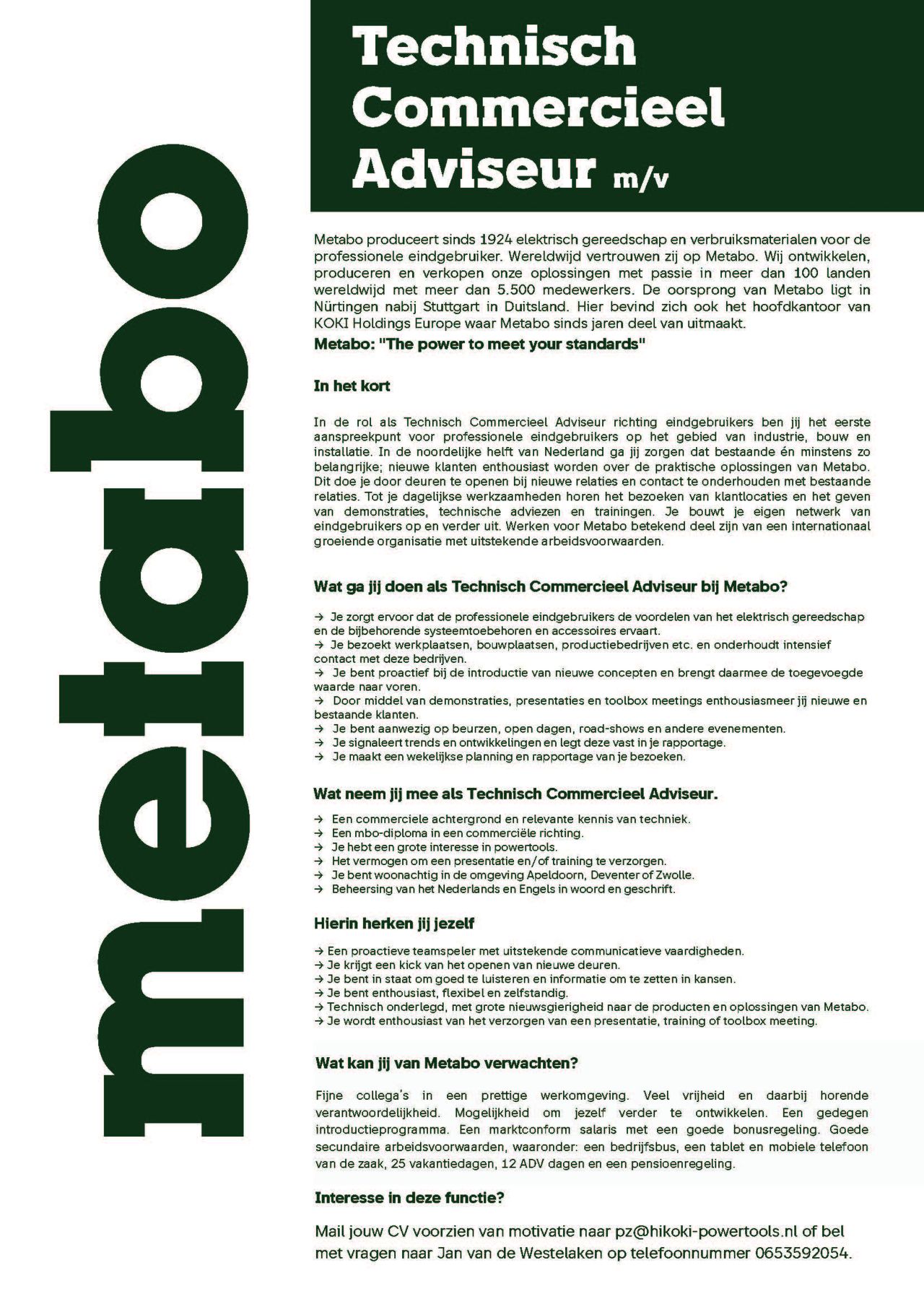 metabo

Technisch Commercieel Adviseur m/v

Metabo produceert sinds 1924 elektrisch gereedschap en verbruiksmaterialen voor de professionele eindgebruiker. Wereldwijd vertrouwen zij op Metabo. Wij ontwikkelen, produceren en verkopen onze oplossingen met passie in meer dan 100 landen wereldwijd met meer dan 5.500 medewerkers. De oorsprong van Metabo ligt in Nürtingen nabij Stuttgart in Duitsland. Hier bevind zich ook het hoofdkantoor van KOKI Holdings Europe waar Metabo sinds jaren deel van uitmaakt.
Metabo: "The power to meet your standards"

In het kort

In de rol als Technisch Commercieel Adviseur richting eindgebruikers ben jij het eerste aanspreekpunt voor professionele eindgebruikers op het gebied van industrie, bouw en installatie. In de noordelijke helft van Nederland ga jij zorgen dat bestaande én minstens zo belangrijke; nieuwe klanten enthousiast worden over de praktische oplossingen van Metabo. Dit doe je door deuren te openen bij nieuwe relaties en contact te onderhouden met bestaande relaties. Tot je dagelijkse werkzaamheden horen het bezoeken van klantlocaties en het geven van demonstraties, technische adviezen en trainingen. Je bouwt je eigen netwerk van eindgebruikers op en verder uit. Werken voor Metabo betekend deel zijn van een internationaal groeiende organisatie met uitstekende arbeidsvoorwaarden.

Wat ga jij doen als Technisch Commercieel Adviseur bij Metabo?

→ Je zorgt ervoor dat de professionele eindgebruikers de voordelen van het elektrisch gereedschap en de bijbehorende systeemtoebehoren en accessoires ervaart.
→ Je bezoekt werkplaatsen, bouwplaatsen, productiebedrijven etc. en onderhoudt intensief contact met deze bedrijven.
→ Je bent proactief bij de introductie van nieuwe concepten en brengt daarmee de toegevoegde waarde naar voren.
→ Door middel van demonstraties, presentaties en toolbox meetings enthousiasmeer jij nieuwe en bestaande klanten.
→ Je bent aanwezig op beurzen, open dagen, road-shows en andere evenementen.
→ Je signaleert trends en ontwikkelingen en legt deze vast in je rapportage.
→ Je maakt een wekelijkse planning en rapportage van je bezoeken.

Wat neem jij mee als Technisch Commercieel Adviseur.

→ Een commerciele achtergrond en relevante kennis van techniek.
→ Een mbo-diploma in een commerciële richting.
→ Je hebt een grote interesse in powertools.
→ Het vermogen om een presentatie en/of training te verzorgen.
→ Je bent woonachtig in de omgeving Apeldoorn, Deventer of Zwolle.
→ Beheersing van het Nederlands en Engels in woord en geschrift.

Hierin herken jij jezelf

→ Een proactieve teamspeler met uitstekende communicatieve vaardigheden.
→ Je krijgt een kick van het openen van nieuwe deuren.
→ Je bent in staat om goed te luisteren en informatie om te zetten in kansen.
→ Je bent enthousiast, flexibel en zelfstandig.
→ Technisch onderlegd, met grote nieuwsgierigheid naar de producten en oplossingen van Metabo.
→ Je wordt enthousiast van het verzorgen van een presentatie, training of toolbox meeting.

Wat kan jij van Metabo verwachten?

Fijne collega's in een prettige werkomgeving. Veel vrijheid en daarbij horende verantwoordelijkheid. Mogelijkheid om jezelf verder te ontwikkelen. Een gedegen introductieprogramma. Een marktconform salaris met een goede bonusregeling. Goede secundaire arbeidsvoorwaarden, waaronder: een bedrijfsbus, een tablet en mobiele telefoon van de zaak, 25 vakantiedagen, 12 ADV dagen en een pensioenregeling.

Interesse in deze functie?

Mail jouw CV voorzien van motivatie naar pz@hikoki-powertools.nl of bel met vragen naar Jan van de Westelaken op telefoonnummer 0653592054.